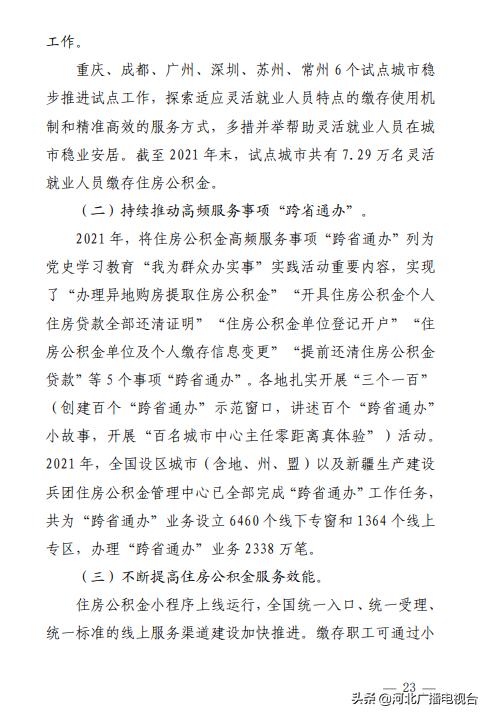 工作。

重庆、成都、广州、深圳、苏州、常州6个试点城市稳步推进试点工作，探索适应灵活就业人员特点的缴存使用机制和精准高效的服务方式，多措并举帮助灵活就业人员在城市稳业安居。截至2021年末，试点城市共有7.29万名灵活就业人员缴存住房公积金。

（二）持续推动高频服务事项“跨省通办”。

2021年，将住房公积金高频服务事项“跨省通办”列为党史学习教育“我为群众办实事”实践活动重要内容，实现了“办理异地购房提取住房公积金”“开具住房公积金个人住房贷款全部还清证明”“住房公积金单位登记开户”“住房公积金单位及个人缴存信息变更”“提前还清住房公积金贷款”等5个事项“跨省通办”。各地扎实开展“三个一百”（创建百个“跨省通办”示范窗口，讲述百个“跨省通办”小故事，开展“百名城市中心主任零距离真体验”）活动。2021年，全国设区城市（含地、州、盟）以及新疆生产建设兵团住房公积金管理中心已全部完成“跨省通办”工作任务，共为“跨省通办”业务设立6460个线下专窗和1364个线上专区，办理“跨省通办”业务2338万笔。

（三）不断提高住房公积金服务效能。

住房公积金小程序上线运行，全国统一入口、统一受理、统一标准的线上服务渠道建设加快推进。缴存职工可通过小

— 23 —

头条 @河北广播电视台